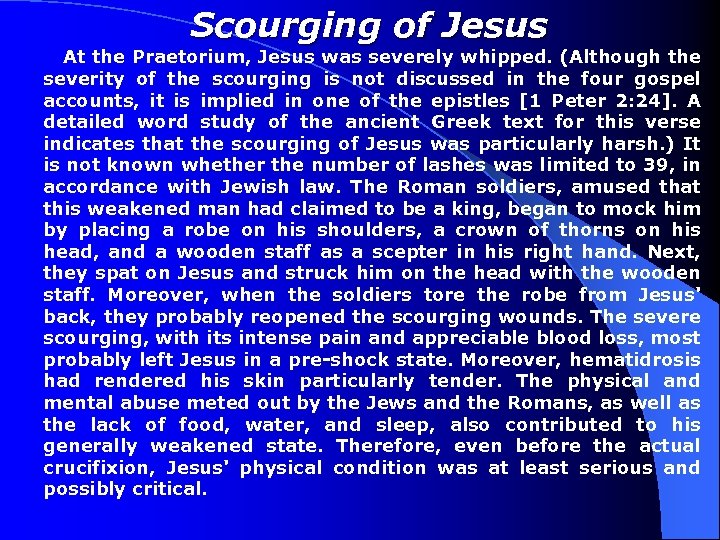 Scourging of Jesus

At the Praetorium, Jesus was severely whipped. (Although the severity of the scourging is not discussed in the four gospel accounts, it is implied in one of the epistles [1 Peter 2:24]. A detailed word study of the ancient Greek text for this verse indicates that the scourging of Jesus was particularly harsh.) It is not known whether the number of lashes was limited to 39, in accordance with Jewish law. The Roman soldiers, amused that this weakened man had claimed to be a king, began to mock him by placing a robe on his shoulders, a crown of thorns on his head, and a wooden staff as a scepter in his right hand. Next, they spat on Jesus and struck him on the head with the wooden staff. Moreover, when the soldiers tore the robe from Jesus' back, they probably reopened the scourging wounds. The severe scourging, with its intense pain and appreciable blood loss, most probably left Jesus in a pre-shock state. Moreover, hematidrosis had rendered his skin particularly tender. The physical and mental abuse meted out by the Jews and the Romans, as well as the lack of food, water, and sleep, also contributed to his generally weakened state. Therefore, even before the actual crucifixion, Jesus' physical condition was at least serious and possibly critical.